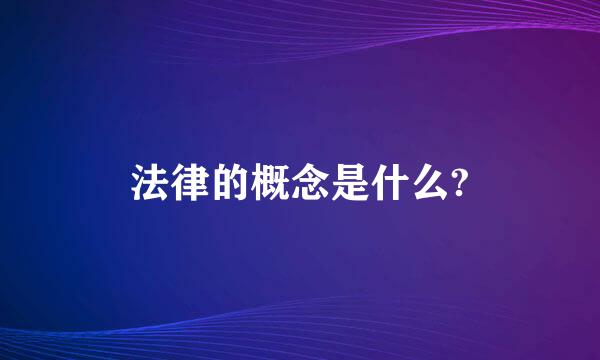 法律的概念是什么?